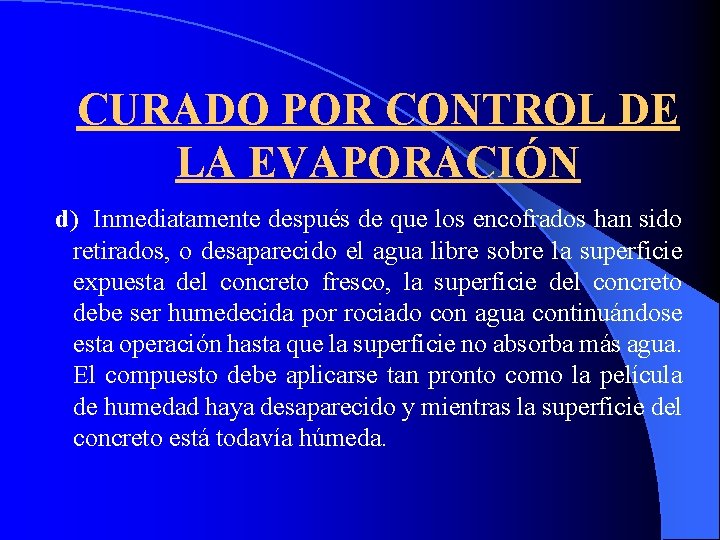 CURADO POR CONTROL DE LA EVAPORACIÓN

d) Inmediatamente después de que los encofrados han sido retirados, o desaparecido el agua libre sobre la superficie expuesta del concreto fresco, la superficie del concreto debe ser humedecida por rociado con agua continuándose esta operación hasta que la superficie no absorba más agua. El compuesto debe aplicarse tan pronto como la película de humedad haya desaparecido y mientras la superficie del concreto está todavía húmeda.